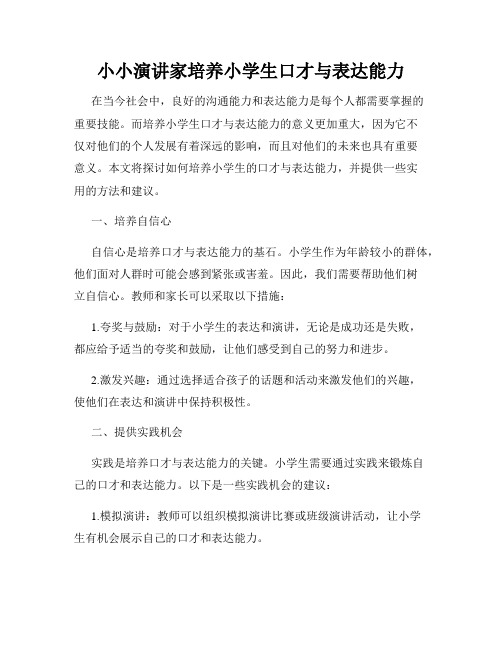 小小演讲家培养小学生口才与表达能力

在当今社会中，良好的沟通能力和表达能力是每个人都需要掌握的重要技能。而培养小学生口才与表达能力的意义更加重大，因为它不仅对他们的个人发展有着深远的影响，而且对他们的未来也具有重要意义。本文将探讨如何培养小学生的口才与表达能力，并提供一些实用的方法和建议。

一、培养自信心

自信心是培养口才与表达能力的基石。小学生作为年龄较小的群体，他们面对人群时可能会感到紧张或害羞。因此，我们需要帮助他们树立自信心。教师和家长可以采取以下措施：

1.夸奖与鼓励：对于小学生的表达和演讲，无论是成功还是失败，都应给予适当的夸奖和鼓励，让他们感受到自己的努力和进步。

2.激发兴趣：通过选择适合孩子的话题和活动来激发他们的兴趣，使他们在表达和演讲中保持积极性。

二、提供实践机会

实践是培养口才与表达能力的关键。小学生需要通过实践来锻炼自己的口才和表达能力。以下是一些实践机会的建议：

1.模拟演讲：教师可以组织模拟演讲比赛或班级演讲活动，让小学生有机会展示自己的口才和表达能力。